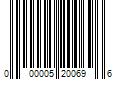 0 00005 20069 6